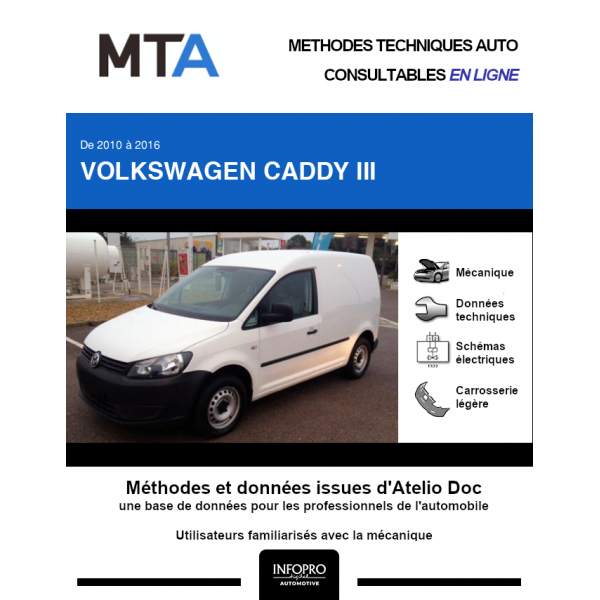 MTA

METHODES TECHNIQUES AUTO
CONSULTABLES EN LIGNE

De 2010 à 2016
VOLKSWAGEN CADDY III

Mécanique

Données techniques

Schémas électriques

Carrosserie légère

Méthodes et données issues d'Atelio Doc
une base de données pour les professionnels de l'automobile

Utilisateurs familiarisés avec la mécanique

INFOPRO
digital
AUTOMOTIVE